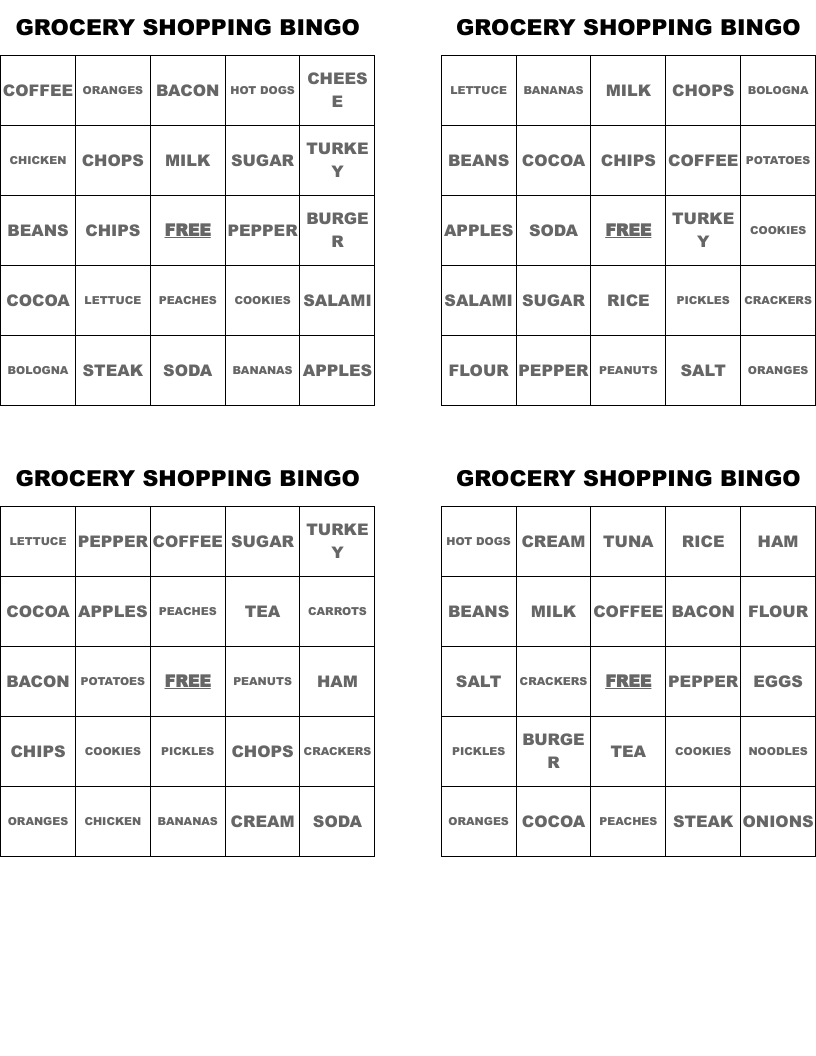 GROCERY SHOPPING BINGO

| COFFEE | ORANGES | BACON | HOT DOGS | CHEESE |
|---|---|---|---|---|
| CHICKEN | CHOPS | MILK | SUGAR | TURKEY |
| BEANS | CHIPS | FREE | PEPPER | BURGER |
| COCOA | LETTUCE | PEACHES | COOKIES | SALAMI |
| BOLOGNA | STEAK | SODA | BANANAS | APPLES |

GROCERY SHOPPING BINGO

| LETTUCE | BANANAS | MILK | CHOPS | BOLOGNA |
|---|---|---|---|---|
| BEANS | COCOA | CHIPS | COFFEE | POTATOES |
| APPLES | SODA | FREE | TURKEY | COOKIES |
| SALAMI | SUGAR | RICE | PICKLES | CRACKERS |
| FLOUR | PEPPER | PEANUTS | SALT | ORANGES |

GROCERY SHOPPING BINGO

| LETTUCE | PEPPER | COFFEE | SUGAR | TURKEY |
|---|---|---|---|---|
| COCOA | APPLES | PEACHES | TEA | CARROTS |
| BACON | POTATOES | FREE | PEANUTS | HAM |
| CHIPS | COOKIES | PICKLES | CHOPS | CRACKERS |
| ORANGES | CHICKEN | BANANAS | CREAM | SODA |

GROCERY SHOPPING BINGO

| HOT DOGS | CREAM | TUNA | RICE | HAM |
|---|---|---|---|---|
| BEANS | MILK | COFFEE | BACON | FLOUR |
| SALT | CRACKERS | FREE | PEPPER | EGGS |
| PICKLES | BURGER | TEA | COOKIES | NOODLES |
| ORANGES | COCOA | PEACHES | STEAK | ONIONS |